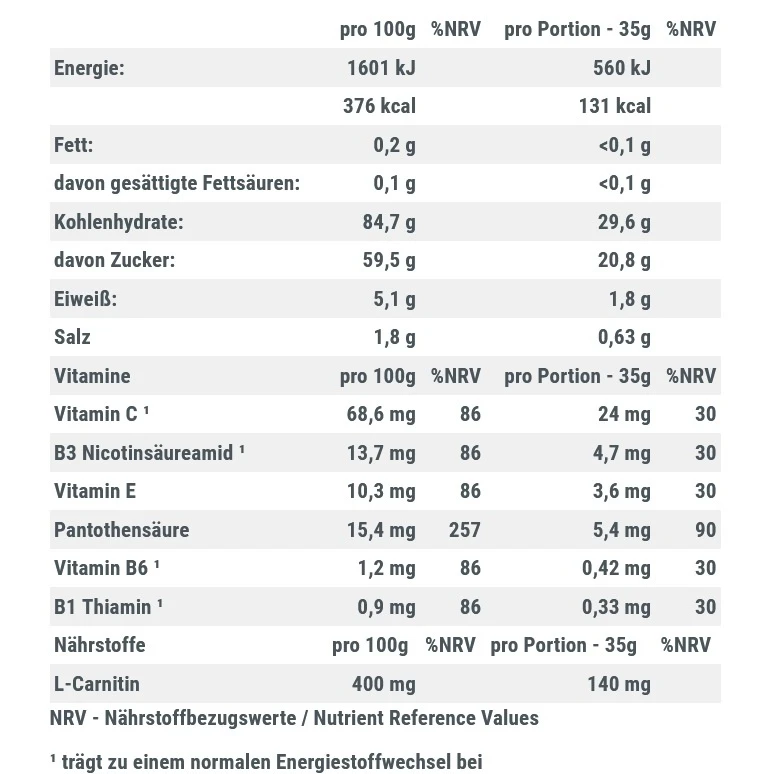 |  | pro 100g | %NRV | pro Portion - 35g | %NRV |
|---|---|---|---|---|
| Energie: | 1601 kJ |  | 560 kJ |  |
|  | 376 kcal |  | 131 kcal |  |
| Fett: | 0,2 g |  | <0,1 g |  |
| davon gesättigte Fettsäuren: | 0,1 g |  | <0,1 g |  |
| Kohlenhydrate: | 84,7 g |  | 29,6 g |  |
| davon Zucker: | 59,5 g |  | 20,8 g |  |
| Eiweiß: | 5,1 g |  | 1,8 g |  |
| Salz | 1,8 g |  | 0,63 g |  |
| Vitamine | pro 100g | %NRV | pro Portion - 35g | %NRV |
| Vitamin C $^{1}$ | 68,6 mg | 86 | 24 mg | 30 |
| B3 Nicotinsäureamid $^{1}$ | 13,7 mg | 86 | 4,7 mg | 30 |
| Vitamin E | 10,3 mg | 86 | 3,6 mg | 30 |
| Pantothensäure | 15,4 mg | 257 | 5,4 mg | 90 |
| Vitamin B6 $^{1}$ | 1,2 mg | 86 | 0,42 mg | 30 |
| B1 Thiamin $^{1}$ | 0,9 mg | 86 | 0,33 mg | 30 |
| Nährstoffe | pro 100g | %NRV | pro Portion - 35g | %NRV |
| L-Carnitin | 400 mg |  | 140 mg |  |

NRV - Nährstoffbezugswerte / Nutrient Reference Values

$^{1}$ trägt zu einem normalen Energiestoffwechsel bei